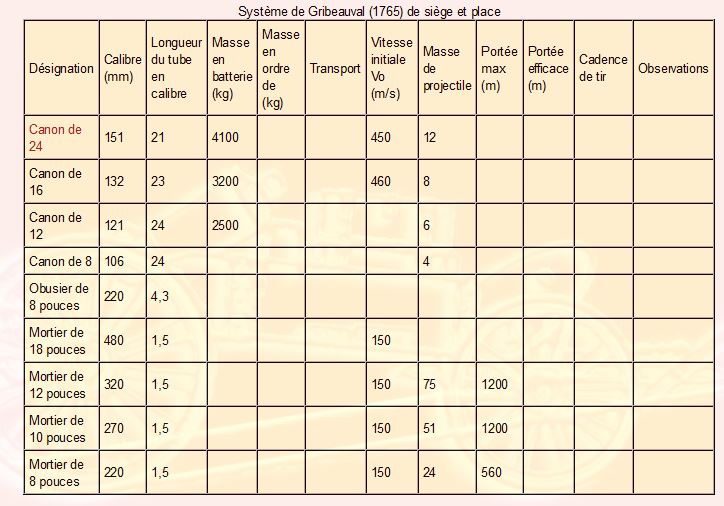 Système de Gribeauval (1765) de siège et place

| Désignation | Calibre (mm) | Longueur du tube en calibre | Masse en batterie (kg) | Masse en ordre de (kg) | Transport | Vitesse initiale Vo (m/s) | Masse de projectile | Portée max (m) | Portée efficace (m) | Cadence de tir | Observations |
|---|---|---|---|---|---|---|---|---|---|---|---|
| Canon de 24 | 151 | 21 | 4100 | | | 450 | 12 | | | | |
| Canon de 16 | 132 | 23 | 3200 | | | 460 | 8 | | | | |
| Canon de 12 | 121 | 24 | 2500 | | | | 6 | | | | |
| Canon de 8 | 106 | 24 | | | | | 4 | | | | |
| Obusier de 8 pouces | 220 | 4,3 | | | | | | | | | |
| Mortier de 18 pouces | 480 | 1,5 | | | | 150 | | | | | |
| Mortier de 12 pouces | 320 | 1,5 | | | | 150 | 75 | 1200 | | | |
| Mortier de 10 pouces | 270 | 1,5 | | | | 150 | 51 | 1200 | | | |
| Mortier de 8 pouces | 220 | 1,5 | | | | 150 | 24 | 560 | | | |